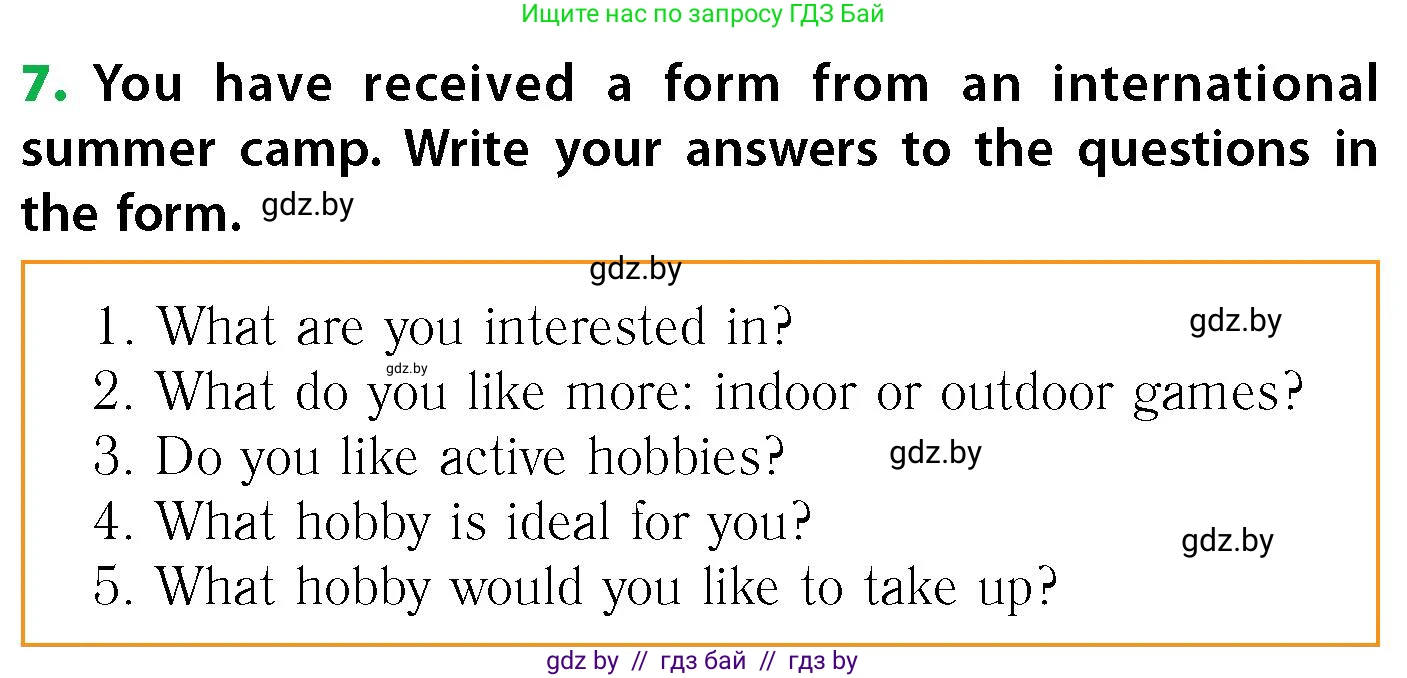 Ищите нас по запросу ГДЗ Бай

7. You have received a form from an international summer camp. Write your answers to the questions in the form. gdz.by

gdz.by

1. What are you interested in? gdz.by
gdz.by
2. What do you like more: indoor or outdoor games?
3. Do you like active hobbies? gdz.by
4. What hobby is ideal for you? gdz.by
5. What hobby would you like to take up?

gdz by // гдз бай // гдз by